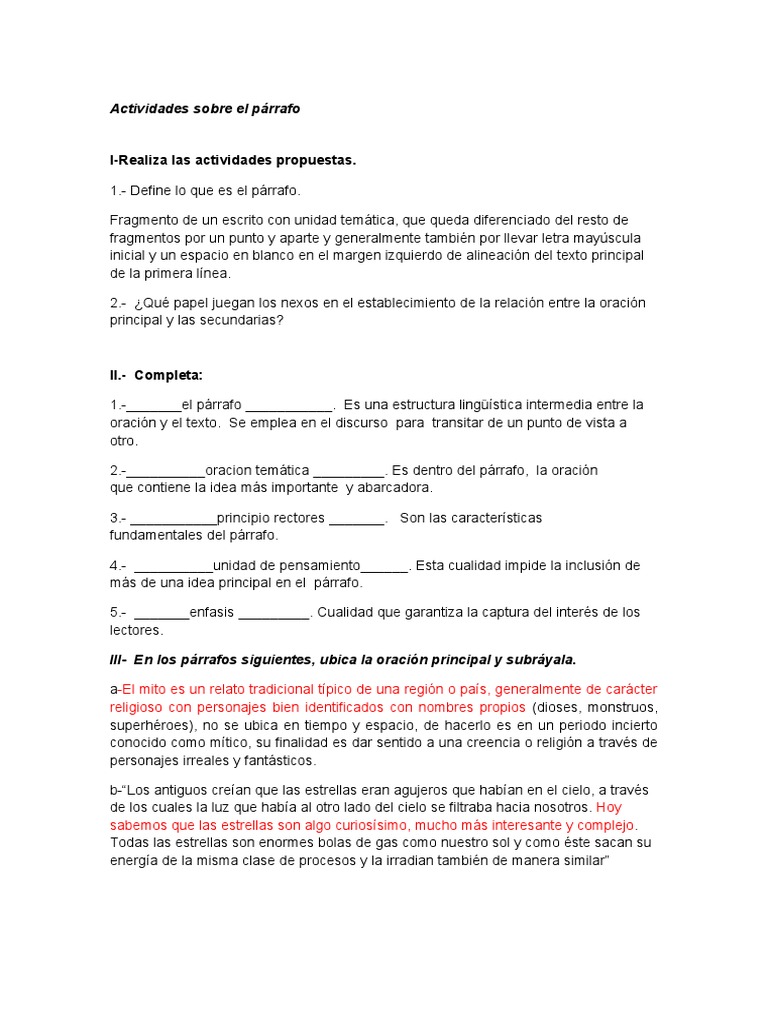 Actividades sobre el párrafo

I-Realiza las actividades propuestas.

1.- Define lo que es el párrafo.

Fragmento de un escrito con unidad temática, que queda diferenciado del resto de fragmentos por un punto y aparte y generalmente también por llevar letra mayúscula inicial y un espacio en blanco en el margen izquierdo de alineación del texto principal de la primera línea.

2.- ¿Qué papel juegan los nexos en el establecimiento de la relación entre la oración principal y las secundarias?

II.- Completa:

1.-_______el párrafo ___________. Es una estructura lingüística intermedia entre la oración y el texto. Se emplea en el discurso para transitar de un punto de vista a otro.

2.-__________oracion temática _________. Es dentro del párrafo, la oración que contiene la idea más importante y abarcadora.

3.- ___________principio rectores _______. Son las características fundamentales del párrafo.

4.- __________unidad de pensamiento______. Esta cualidad impide la inclusión de más de una idea principal en el párrafo.

5.- _______enfasis _________. Cualidad que garantiza la captura del interés de los lectores.

III- En los párrafos siguientes, ubica la oración principal y subráyala.

a-El mito es un relato tradicional típico de una región o país, generalmente de carácter religioso con personajes bien identificados con nombres propios (dioses, monstruos, superhéroes), no se ubica en tiempo y espacio, de hacerlo es en un periodo incierto conocido como mítico, su finalidad es dar sentido a una creencia o religión a través de personajes irreales y fantásticos.

b-"Los antiguos creían que las estrellas eran agujeros que habían en el cielo, a través de los cuales la luz que había al otro lado del cielo se filtraba hacia nosotros. Hoy sabemos que las estrellas son algo curiosísimo, mucho más interesante y complejo. Todas las estrellas son enormes bolas de gas como nuestro sol y como éste sacan su energía de la misma clase de procesos y la irradian también de manera similar"